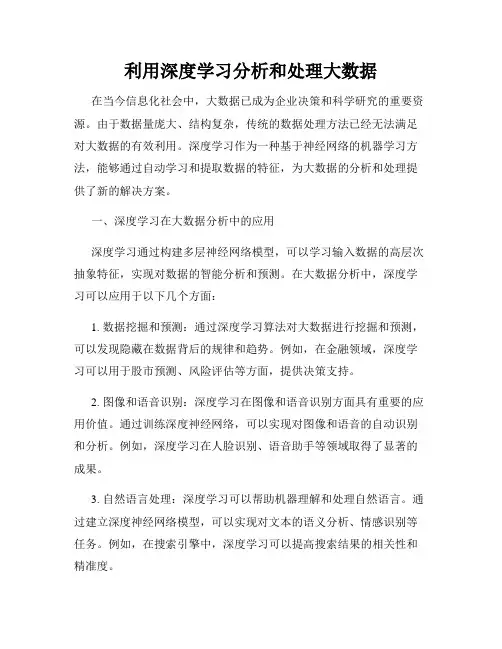 利用深度学习分析和处理大数据

在当今信息化社会中，大数据已成为企业决策和科学研究的重要资源。由于数据量庞大、结构复杂，传统的数据处理方法已经无法满足对大数据的有效利用。深度学习作为一种基于神经网络的机器学习方法，能够通过自动学习和提取数据的特征，为大数据的分析和处理提供了新的解决方案。

一、深度学习在大数据分析中的应用

深度学习通过构建多层神经网络模型，可以学习输入数据的高层次抽象特征，实现对数据的智能分析和预测。在大数据分析中，深度学习可以应用于以下几个方面：

1. 数据挖掘和预测：通过深度学习算法对大数据进行挖掘和预测，可以发现隐藏在数据背后的规律和趋势。例如，在金融领域，深度学习可以用于股市预测、风险评估等方面，提供决策支持。

2. 图像和语音识别：深度学习在图像和语音识别方面具有重要的应用价值。通过训练深度神经网络，可以实现对图像和语音的自动识别和分析。例如，深度学习在人脸识别、语音助手等领域取得了显著的成果。

3. 自然语言处理：深度学习可以帮助机器理解和处理自然语言。通过建立深度神经网络模型，可以实现对文本的语义分析、情感识别等任务。例如，在搜索引擎中，深度学习可以提高搜索结果的相关性和精准度。